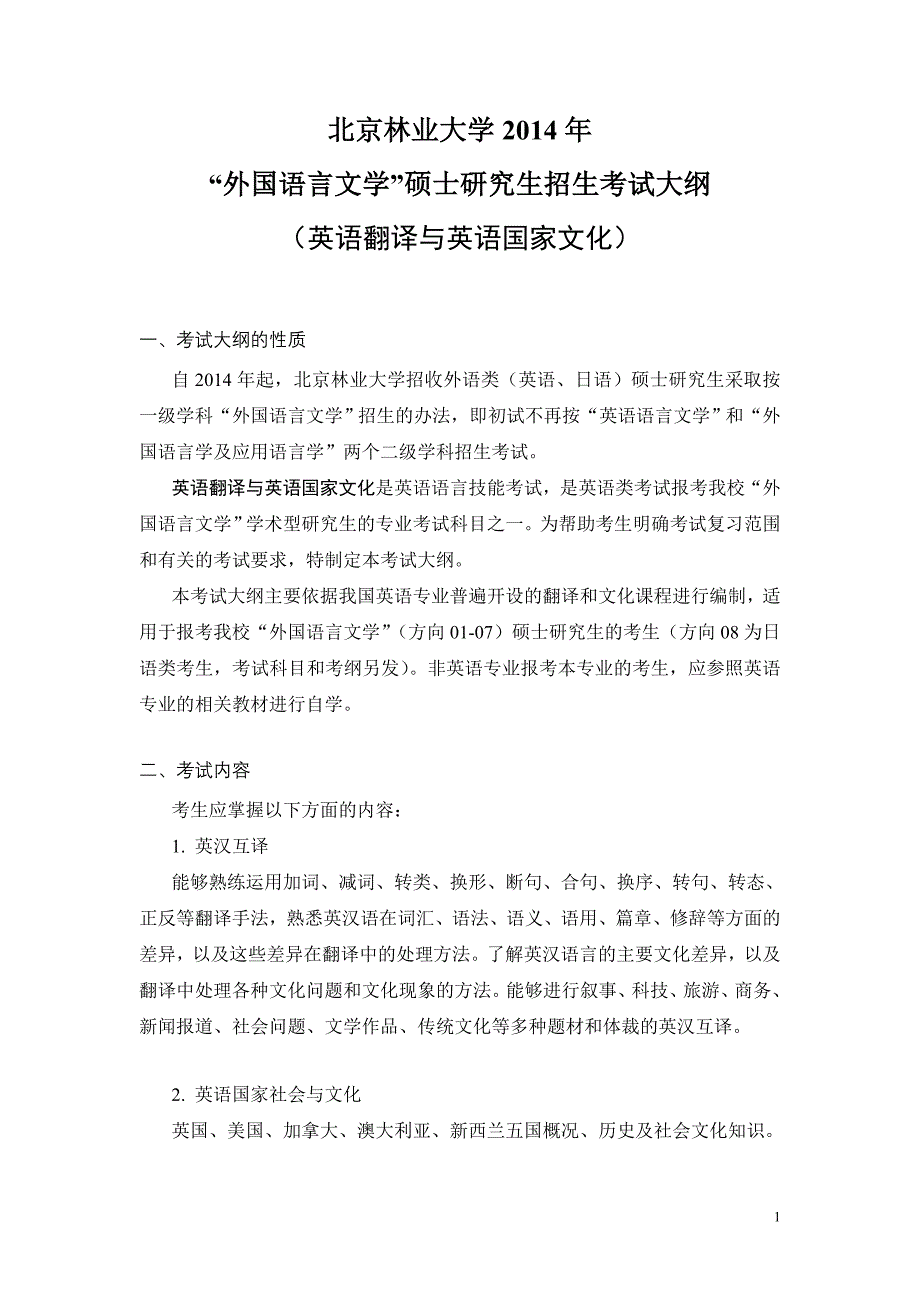 北京林业大学 2014 年
“外国语言文学”硕士研究生招生考试大纲
（英语翻译与英语国家文化）

一、考试大纲的性质

自 2014 年起，北京林业大学招收外语类（英语、日语）硕士研究生采取按一级学科“外国语言文学”招生的办法，即初试不再按“英语语言文学”和“外国语言学及应用语言学”两个二级学科招生考试。

英语翻译与英语国家文化是英语语言技能考试，是英语类考试报考我校“外国语言文学”学术型研究生的专业考试科目之一。为帮助考生明确考试复习范围和有关的考试要求，特制定本考试大纲。

本考试大纲主要依据我国英语专业普遍开设的翻译和文化课程进行编制，适用于报考我校“外国语言文学”（方向 01-07）硕士研究生的考生（方向 08 为日语类考生，考试科目和考纲另发）。非英语专业报考本专业的考生，应参照英语专业的相关教材进行自学。

二、考试内容

考生应掌握以下方面的内容：

1. 英汉互译

能够熟练运用加词、减词、转类、换形、断句、合句、换序、转句、转态、正反等翻译手法，熟悉英汉语在词汇、语法、语义、语用、篇章、修辞等方面的差异，以及这些差异在翻译中的处理方法。了解英汉语言的主要文化差异，以及翻译中处理各种文化问题和文化现象的方法。能够进行叙事、科技、旅游、商务、新闻报道、社会问题、文学作品、传统文化等多种题材和体裁的英汉互译。

2. 英语国家社会与文化

英国、美国、加拿大、澳大利亚、新西兰五国概况、历史及社会文化知识。

1